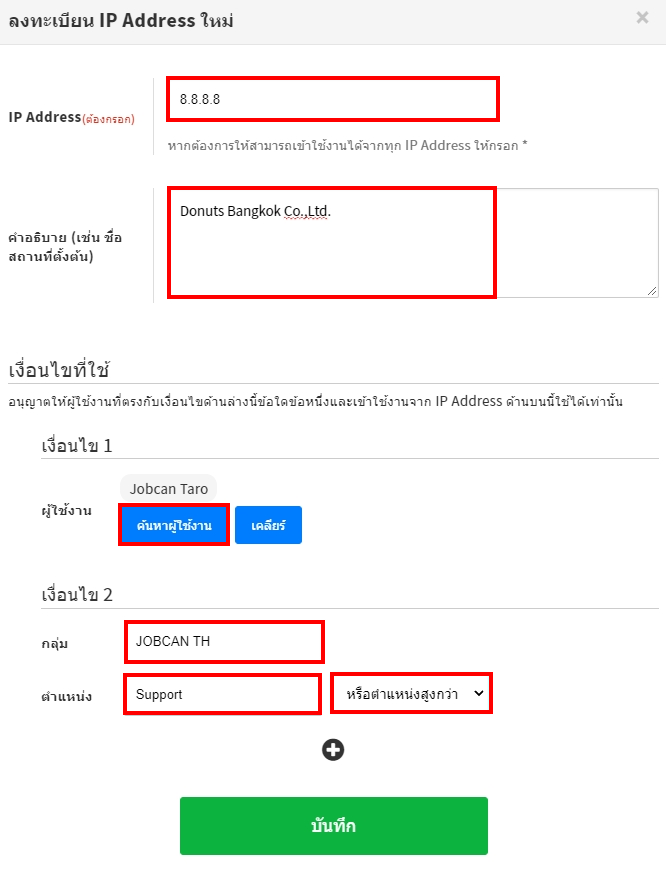 ลงทะเบียน IP Address ใหม่
×

IP Address(ต้องกรอก)
8.8.8.8
หากต้องการให้สามารถเข้าใช้งานได้จากทุก IP Address ให้กรอก *

คำอธิบาย (เช่น ชื่อสถานที่ตั้งต้น)
Donuts Bangkok Co.,Ltd.

เงื่อนไขที่ใช้
อนุญาตให้ผู้ใช้งานที่ตรงกับเงื่อนไขด้านล่างนี้ข้อใดข้อหนึ่งและเข้าใช้งานจาก IP Address ด้านบนนี้ใช้ได้เท่านั้น

เงื่อนไข 1
ผู้ใช้งาน
Jobcan Taro
ค้นหาผู้ใช้งาน
เคลียร์

เงื่อนไข 2
กลุ่ม
JOBCAN TH
ตำแหน่ง
Support
หรือตำแหน่งสูงกว่า

บันทึก